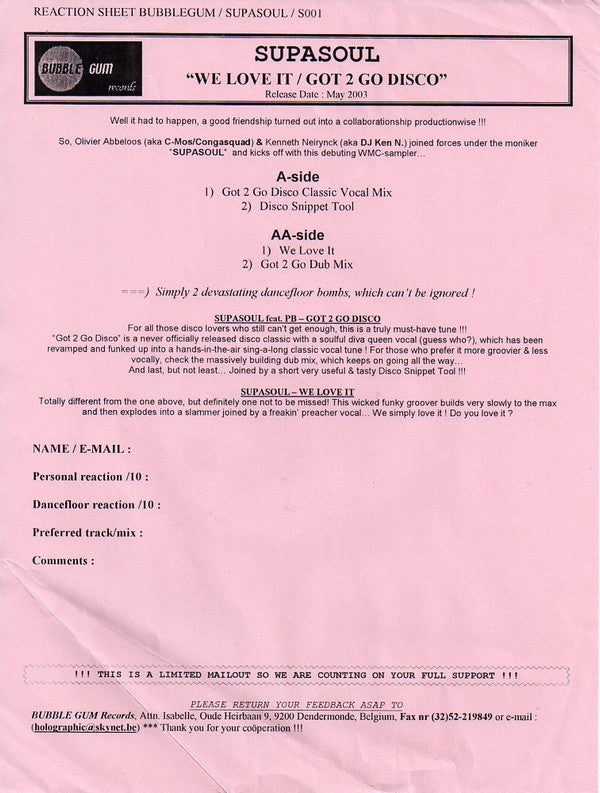 REACTION SHEET BUBBLEGUM / SUPASOUL / S001

BUBBLE GUM records

SUPASOUL
"WE LOVE IT / GOT 2 GO DISCO"
Release Date : May 2003

Well it had to happen, a good friendship turned out into a collaborationship productionwise !!!

So, Olivier Abbeloos (aka C-Mos/Congasquad) & Kenneth Neirynck (aka DJ Ken N.) joined forces under the moniker "SUPASOUL" and kicks off with this debuting WMC-sampler…

A-side
1) Got 2 Go Disco Classic Vocal Mix
2) Disco Snippet Tool

AA-side
1) We Love It
2) Got 2 Go Dub Mix

===) Simply 2 devastating dancefloor bombs, which can't be ignored !

SUPASOUL feat. PB – GOT 2 GO DISCO
For all those disco lovers who still can't get enough, this is a truly must-have tune !!!
"Got 2 Go Disco" is a never officially released disco classic with a soulful diva queen vocal (guess who?), which has been revamped and funked up into a hands-in-the-air sing-a-long classic vocal tune ! For those who prefer it more groovier & less vocally, check the massively building dub mix, which keeps on going all the way…
And last, but not least… Joined by a short very useful & tasty Disco Snippet Tool !!!

SUPASOUL – WE LOVE IT
Totally different from the one above, but definitely one not to be missed! This wicked funky groover builds very slowly to the max and then explodes into a slammer joined by a freakin' preacher vocal… We simply love it ! Do you love it ?

NAME / E-MAIL :

Personal reaction /10 :

Dancefloor reaction /10 :

Preferred track/mix :

Comments :

!!! THIS IS A LIMITED MAILOUT SO WE ARE COUNTING ON YOUR FULL SUPPORT !!!

PLEASE RETURN YOUR FEEDBACK ASAP TO
BUBBLE GUM Records, Attn. Isabelle, Oude Heirbaan 9, 9200 Dendermonde, Belgium, Fax nr (32)52-219849 or e-mail : (holographic@skynet.be) *** Thank you for your coöperation !!!